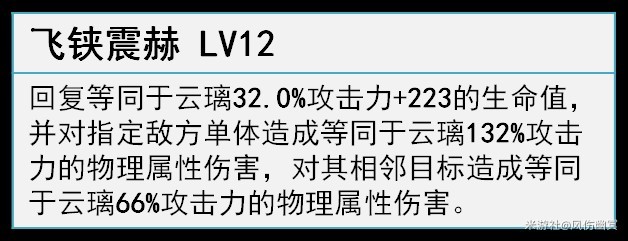 飞铗震赫 LV12

回复等同于云璃32.0%攻击力+223的生命值，并对指定敌方单体造成等同于云璃132%攻击力的物理属性伤害，对其相邻目标造成等同于云璃66%攻击力的物理属性伤害。

米游社@风伤幽冥